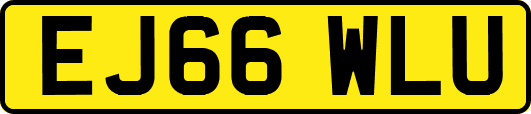 EJ66 WLU